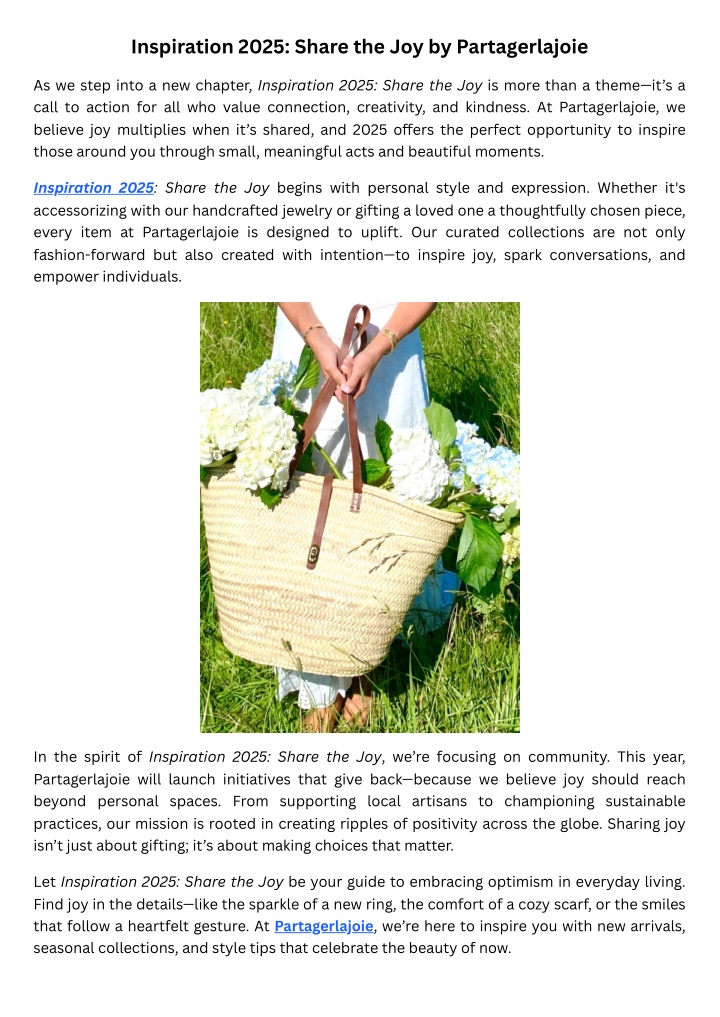 Inspiration 2025: Share the Joy by Partagerlajoie

As we step into a new chapter, Inspiration 2025: Share the Joy is more than a theme—it's a call to action for all who value connection, creativity, and kindness. At Partagerlajoie, we believe joy multiplies when it's shared, and 2025 offers the perfect opportunity to inspire those around you through small, meaningful acts and beautiful moments.

Inspiration 2025: Share the Joy begins with personal style and expression. Whether it's accessorizing with our handcrafted jewelry or gifting a loved one a thoughtfully chosen piece, every item at Partagerlajoie is designed to uplift. Our curated collections are not only fashion-forward but also created with intention—to inspire joy, spark conversations, and empower individuals.

In the spirit of Inspiration 2025: Share the Joy, we're focusing on community. This year, Partagerlajoie will launch initiatives that give back—because we believe joy should reach beyond personal spaces. From supporting local artisans to championing sustainable practices, our mission is rooted in creating ripples of positivity across the globe. Sharing joy isn't just about gifting; it's about making choices that matter.

Let Inspiration 2025: Share the Joy be your guide to embracing optimism in everyday living. Find joy in the details—like the sparkle of a new ring, the comfort of a cozy scarf, or the smiles that follow a heartfelt gesture. At Partagerlajoie, we're here to inspire you with new arrivals, seasonal collections, and style tips that celebrate the beauty of now.